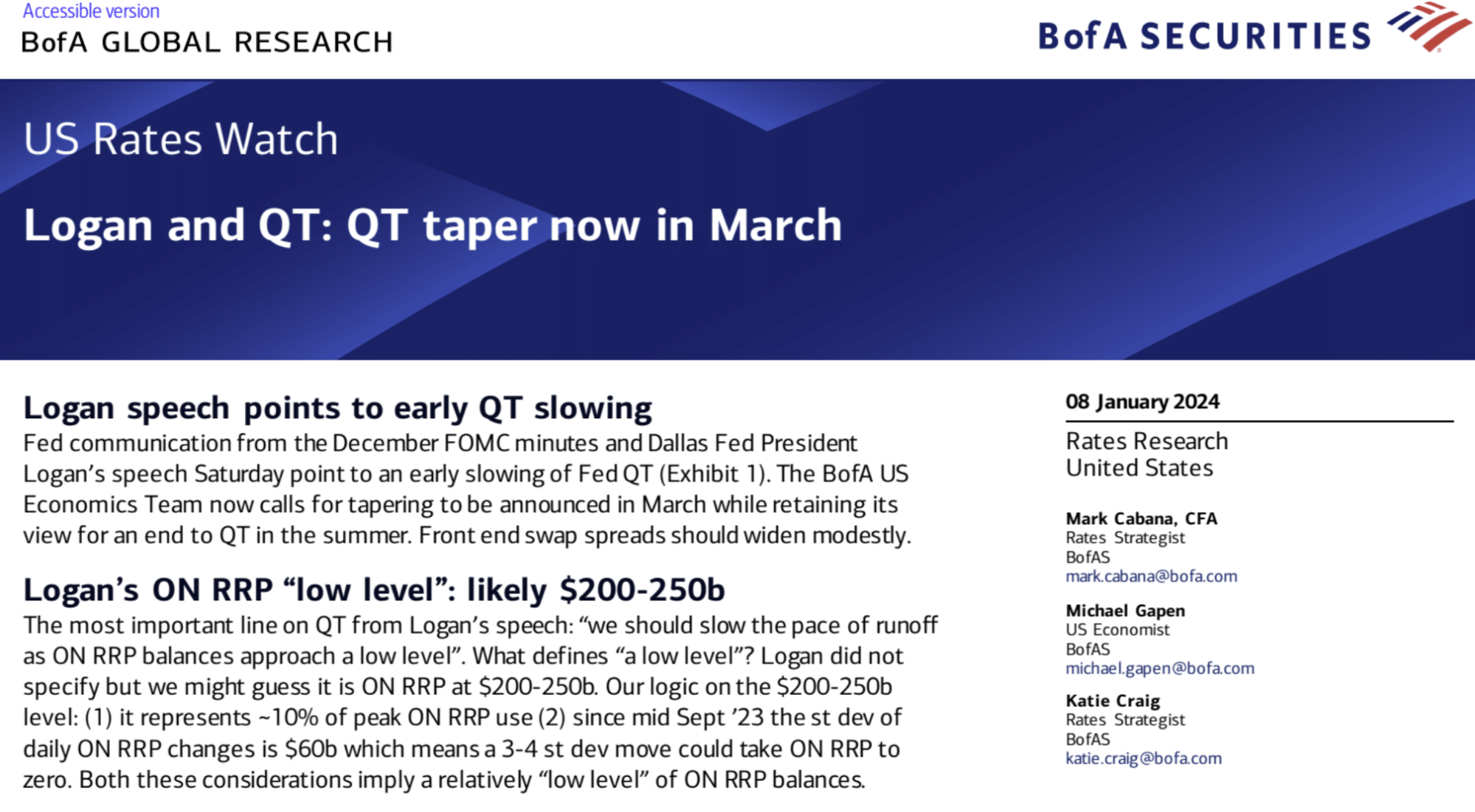 Accessible version
BofA GLOBAL RESEARCH

BofA SECURITIES

US Rates Watch

Logan and QT: QT taper now in March

Logan speech points to early QT slowing
Fed communication from the December FOMC minutes and Dallas Fed President Logan's speech Saturday point to an early slowing of Fed QT (Exhibit 1). The BofA US Economics Team now calls for tapering to be announced in March while retaining its view for an end to QT in the summer. Front end swap spreads should widen modestly.

Logan's ON RRP "low level": likely \$200-250b
The most important line on QT from Logan's speech: "we should slow the pace of runoff as ON RRP balances approach a low level". What defines "a low level"? Logan did not specify but we might guess it is ON RRP at \$200-250b. Our logic on the \$200-250b level: (1) it represents ~10% of peak ON RRP use (2) since mid Sept '23 the st dev of daily ON RRP changes is \$60b which means a 3-4 st dev move could take ON RRP to zero. Both these considerations imply a relatively "low level" of ON RRP balances.

08 January 2024

Rates Research
United States

Mark Cabana, CFA
Rates Strategist
BofAS
mark.cabana@bofa.com

Michael Gapen
US Economist
BofAS
michael.gapen@bofa.com

Katie Craig
Rates Strategist
BofAS
katie.craig@bofa.com